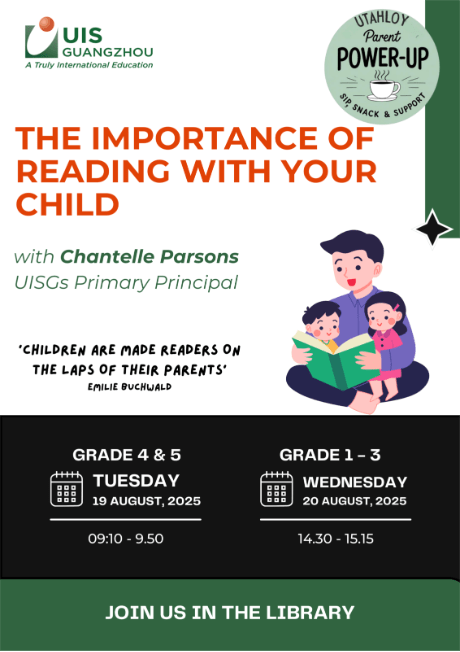 UIS
GUANGZHOU
A Truly International Education

UTAHLOY
Parent
POWER-UP
SIP, SNACK & SUPPORT

THE IMPORTANCE OF READING WITH YOUR CHILD

with Chantelle Parsons
UISGs Primary Principal

'CHILDREN ARE MADE READERS ON THE LAPS OF THEIR PARENTS'
EMILIE BUCHWALD

GRADE 4 & 5
TUESDAY
19 AUGUST, 2025
09:10 - 9.50

GRADE 1 – 3
WEDNESDAY
20 AUGUST, 2025
14.30 - 15.15

JOIN US IN THE LIBRARY